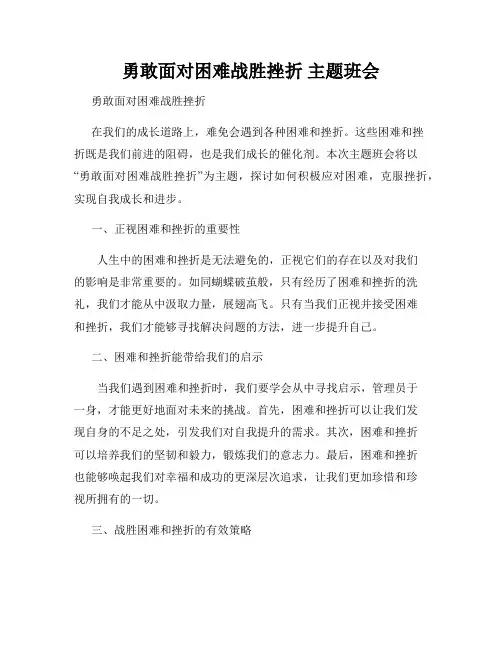 勇敢面对困难战胜挫折 主题班会

勇敢面对困难战胜挫折

在我们的成长道路上，难免会遇到各种困难和挫折。这些困难和挫折既是我们前进的阻碍，也是我们成长的催化剂。本次主题班会将以“勇敢面对困难战胜挫折”为主题，探讨如何积极应对困难，克服挫折，实现自我成长和进步。

一、正视困难和挫折的重要性

人生中的困难和挫折是无法避免的，正视它们的存在以及对我们的影响是非常重要的。如同蝴蝶破茧般，只有经历了困难和挫折的洗礼，我们才能从中汲取力量，展翅高飞。只有当我们正视并接受困难和挫折，我们才能够寻找解决问题的方法，进一步提升自己。

二、困难和挫折能带给我们的启示

当我们遇到困难和挫折时，我们要学会从中寻找启示，管理员于一身，才能更好地面对未来的挑战。首先，困难和挫折可以让我们发现自身的不足之处，引发我们对自我提升的需求。其次，困难和挫折可以培养我们的坚韧和毅力，锻炼我们的意志力。最后，困难和挫折也能够唤起我们对幸福和成功的更深层次追求，让我们更加珍惜和珍视所拥有的一切。

三、战胜困难和挫折的有效策略